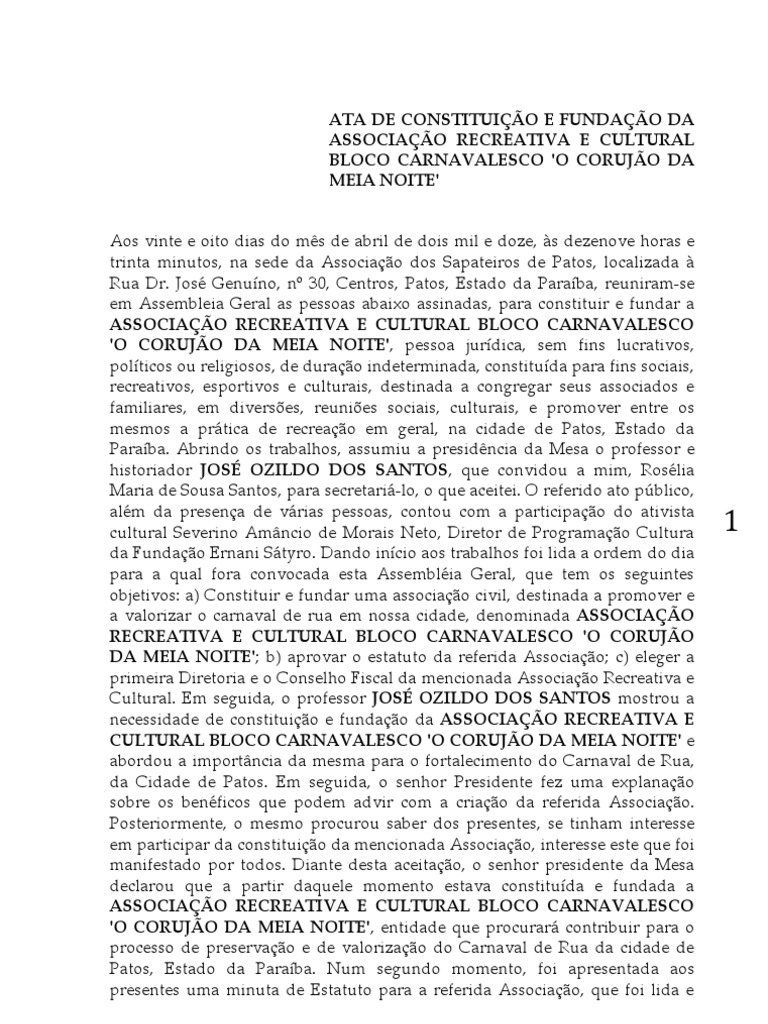 ATA DE CONSTITUIÇÃO E FUNDAÇÃO DA ASSOCIAÇÃO RECREATIVA E CULTURAL BLOCO CARNAVALESCO 'O CORUJÃO DA MEIA NOITE'

Aos vinte e oito dias do mês de abril de dois mil e doze, às dezenove horas e trinta minutos, na sede da Associação dos Sapateiros de Patos, localizada à Rua Dr. José Genuíno, nº 30, Centros, Patos, Estado da Paraíba, reuniram-se em Assembleia Geral as pessoas abaixo assinadas, para constituir e fundar a ASSOCIAÇÃO RECREATIVA E CULTURAL BLOCO CARNAVALESCO 'O CORUJÃO DA MEIA NOITE', pessoa jurídica, sem fins lucrativos, políticos ou religiosos, de duração indeterminada, constituída para fins sociais, recreativos, esportivos e culturais, destinada a congregar seus associados e familiares, em diversões, reuniões sociais, culturais, e promover entre os mesmos a prática de recreação em geral, na cidade de Patos, Estado da Paraíba. Abrindo os trabalhos, assumiu a presidência da Mesa o professor e historiador JOSÉ OZILDO DOS SANTOS, que convidou a mim, Rosélia Maria de Sousa Santos, para secretariá-lo, o que aceitei. O referido ato público, além da presença de várias pessoas, contou com a participação do ativista cultural Severino Amâncio de Morais Neto, Diretor de Programação Cultura da Fundação Ernani Sátyro. Dando início aos trabalhos foi lida a ordem do dia para a qual fora convocada esta Assembléia Geral, que tem os seguintes objetivos: a) Constituir e fundar uma associação civil, destinada a promover e a valorizar o carnaval de rua em nossa cidade, denominada ASSOCIAÇÃO RECREATIVA E CULTURAL BLOCO CARNAVALESCO 'O CORUJÃO DA MEIA NOITE'; b) aprovar o estatuto da referida Associação; c) eleger a primeira Diretoria e o Conselho Fiscal da mencionada Associação Recreativa e Cultural. Em seguida, o professor JOSÉ OZILDO DOS SANTOS mostrou a necessidade de constituição e fundação da ASSOCIAÇÃO RECREATIVA E CULTURAL BLOCO CARNAVALESCO 'O CORUJÃO DA MEIA NOITE' e abordou a importância da mesma para o fortalecimento do Carnaval de Rua, da Cidade de Patos. Em seguida, o senhor Presidente fez uma explanação sobre os benéficos que podem advir com a criação da referida Associação. Posteriormente, o mesmo procurou saber dos presentes, se tinham interesse em participar da constituição da mencionada Associação, interesse este que foi manifestado por todos. Diante desta aceitação, o senhor presidente da Mesa declarou que a partir daquele momento estava constituída e fundada a ASSOCIAÇÃO RECREATIVA E CULTURAL BLOCO CARNAVALESCO 'O CORUJÃO DA MEIA NOITE', entidade que procurará contribuir para o processo de preservação e de valorização do Carnaval de Rua da cidade de Patos, Estado da Paraíba. Num segundo momento, foi apresentada aos presentes uma minuta de Estatuto para a referida Associação, que foi lida e

1